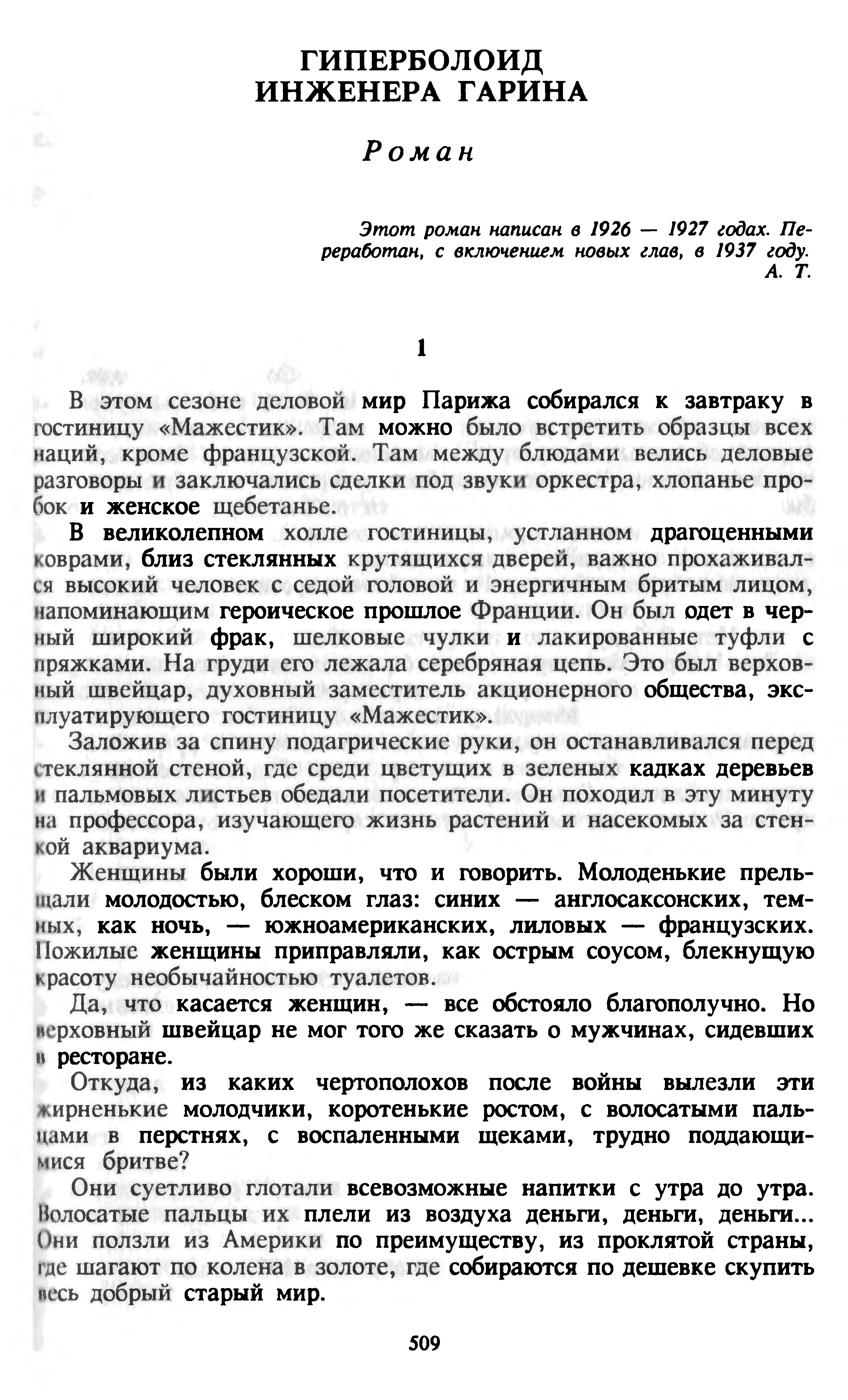 ГИПЕРБОЛОИД ИНЖЕНЕРА ГАРИНА

Роман

Этот роман написан в 1926 — 1927 годах. Переработан, с включением новых глав, в 1937 году.
А. Т.

1

В этом сезоне деловой мир Парижа собирался к завтраку в гостиницу «Мажестик». Там можно было встретить образцы всех наций, кроме французской. Там между блюдами велись деловые разговоры и заключались сделки под звуки оркестра, хлопанье пробок и женское щебетанье.

В великолепном холле гостиницы, устланном драгоценными коврами, близ стеклянных крутящихся дверей, важно прохаживался высокий человек с седой головой и энергичным бритым лицом, напоминающим героическое прошлое Франции. Он был одет в черный широкий фрак, шелковые чулки и лакированные туфли с пряжками. На груди его лежала серебряная цепь. Это был верховный швейцар, духовный заместитель акционерного общества, эксплуатирующего гостиницу «Мажестик».

Заложив за спину подагрические руки, он останавливался перед стеклянной стеной, где среди цветущих в зеленых кадках деревьев и пальмовых листьев обедали посетители. Он походил в эту минуту на профессора, изучающего жизнь растений и насекомых за стенкой аквариума.

Женщины были хороши, что и говорить. Молоденькие прельщали молодостью, блеском глаз: синих — англосаксонских, темных, как ночь, — южноамериканских, лиловых — французских. Пожилые женщины приправляли, как острым соусом, блекнущую красоту необычайностью туалетов.

Да, что касается женщин, — все обстояло благополучно. Но верховный швейцар не мог того же сказать о мужчинах, сидевших в ресторане.

Откуда, из каких чертополохов после войны вылезли эти жирненькие молодчики, коротенькие ростом, с волосатыми пальцами в перстнях, с воспаленными щеками, трудно поддающимися бритве?

Они суетливо глотали всевозможные напитки с утра до утра. Волосатые пальцы их плели из воздуха деньги, деньги, деньги... Они ползли из Америки по преимуществу, из проклятой страны, где шагают по колена в золоте, где собираются по дешевке скупить весь добрый старый мир.

509